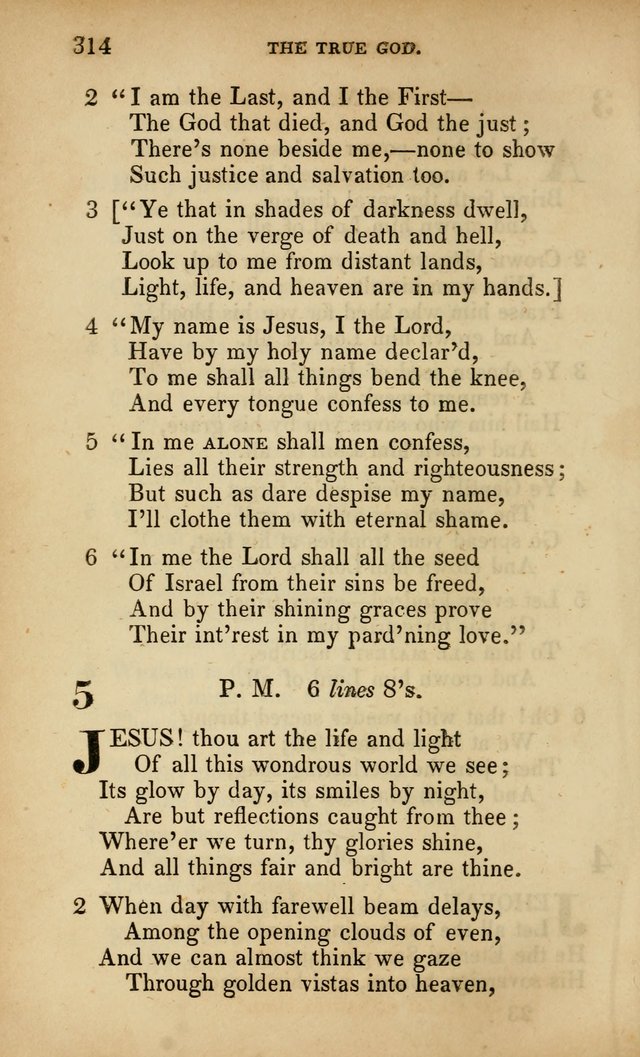 314 THE TRUE GOD.

2 "I am the Last, and I the First—
The God that died, and God the just;
There's none beside me,—none to show
Such justice and salvation too.

3 ["Ye that in shades of darkness dwell,
Just on the verge of death and hell,
Look up to me from distant lands,
Light, life, and heaven are in my hands.]

4 "My name is Jesus, I the Lord,
Have by my holy name declar'd,
To me shall all things bend the knee,
And every tongue confess to me.

5 "In me ALONE shall men confess,
Lies all their strength and righteousness;
But such as dare despise my name,
I'll clothe them with eternal shame.

6 "In me the Lord shall all the seed
Of Israel from their sins be freed,
And by their shining graces prove
Their int'rest in my pard'ning love."

5 P. M. 6 lines 8's.

JESUS! thou art the life and light
Of all this wondrous world we see;
Its glow by day, its smiles by night,
Are but reflections caught from thee;
Where'er we turn, thy glories shine,
And all things fair and bright are thine.

2 When day with farewell beam delays,
Among the opening clouds of even,
And we can almost think we gaze
Through golden vistas into heaven,